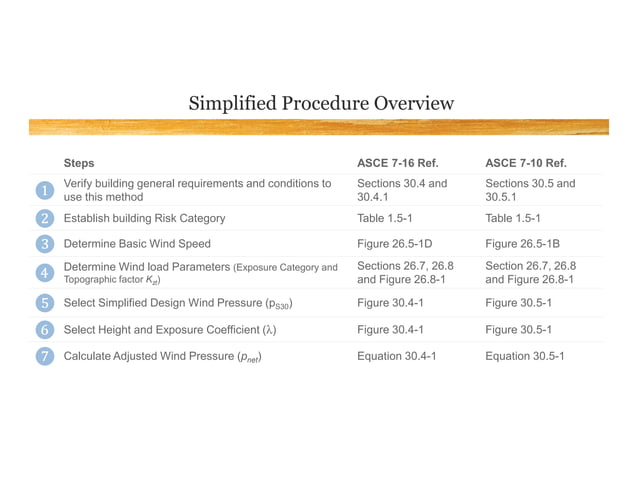 Simplified Procedure Overview

| | Steps | ASCE 7-16 Ref. | ASCE 7-10 Ref. |
|---|---|---|---|
| 1 | Verify building general requirements and conditions to use this method | Sections 30.4 and 30.4.1 | Sections 30.5 and 30.5.1 |
| 2 | Establish building Risk Category | Table 1.5-1 | Table 1.5-1 |
| 3 | Determine Basic Wind Speed | Figure 26.5-1D | Figure 26.5-1B |
| 4 | Determine Wind load Parameters (Exposure Category and Topographic factor $K_{zt}$) | Sections 26.7, 26.8 and Figure 26.8-1 | Section 26.7, 26.8 and Figure 26.8-1 |
| 5 | Select Simplified Design Wind Pressure ($p_{S30}$) | Figure 30.4-1 | Figure 30.5-1 |
| 6 | Select Height and Exposure Coefficient ($\lambda$) | Figure 30.4-1 | Figure 30.5-1 |
| 7 | Calculate Adjusted Wind Pressure ($p_{net}$) | Equation 30.4-1 | Equation 30.5-1 |